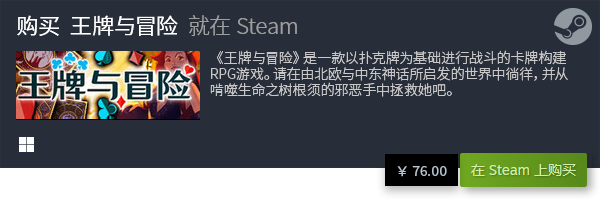 购买 王牌与冒险 就在 Steam

王牌与冒险

《王牌与冒险》是一款以扑克牌为基础进行战斗的卡牌构建RPG游戏。请在由北欧与中东神话所启发的世界中徜徉，并从啃噬生命之树根须的邪恶手中拯救她吧。

¥ 76.00

在 Steam 上购买